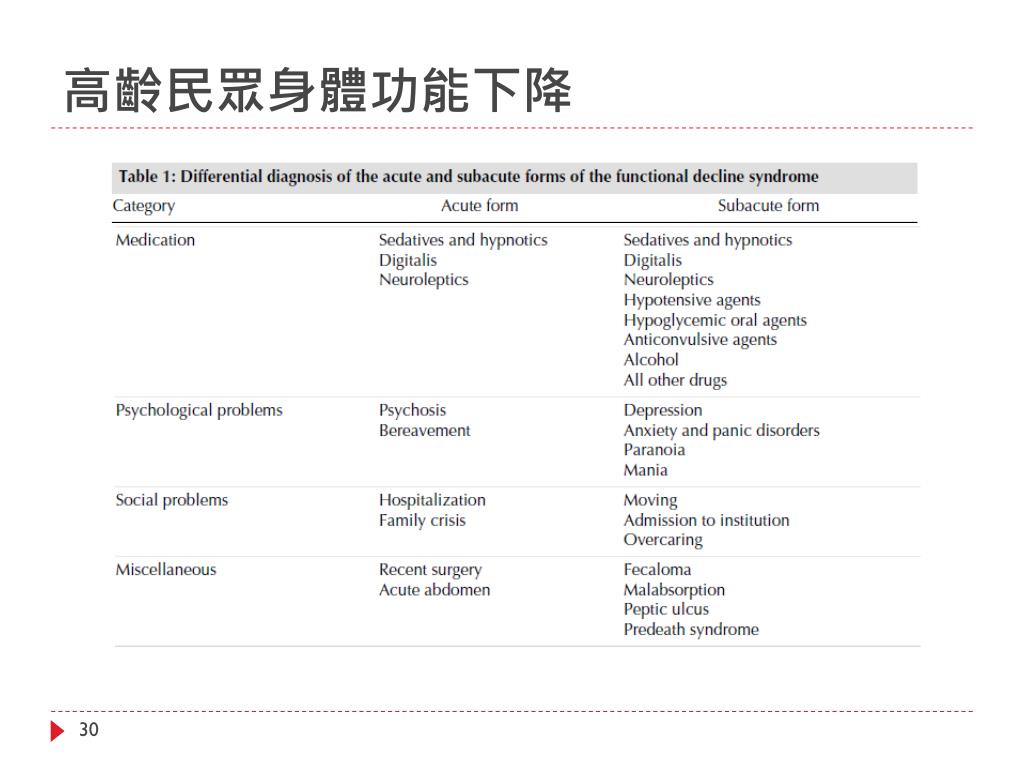 高齡民眾身體功能下降

Table 1: Differential diagnosis of the acute and subacute forms of the functional decline syndrome

| Category | Acute form | Subacute form |
|---|---|---|
| Medication | Sedatives and hypnotics<br>Digitalis<br>Neuroleptics | Sedatives and hypnotics<br>Digitalis<br>Neuroleptics<br>Hypotensive agents<br>Hypoglycemic oral agents<br>Anticonvulsive agents<br>Alcohol<br>All other drugs |
| Psychological problems | Psychosis<br>Bereavement | Depression<br>Anxiety and panic disorders<br>Paranoia<br>Mania |
| Social problems | Hospitalization<br>Family crisis | Moving<br>Admission to institution<br>Overcaring |
| Miscellaneous | Recent surgery<br>Acute abdomen | Fecaloma<br>Malabsorption<br>Peptic ulcus<br>Predeath syndrome |

30